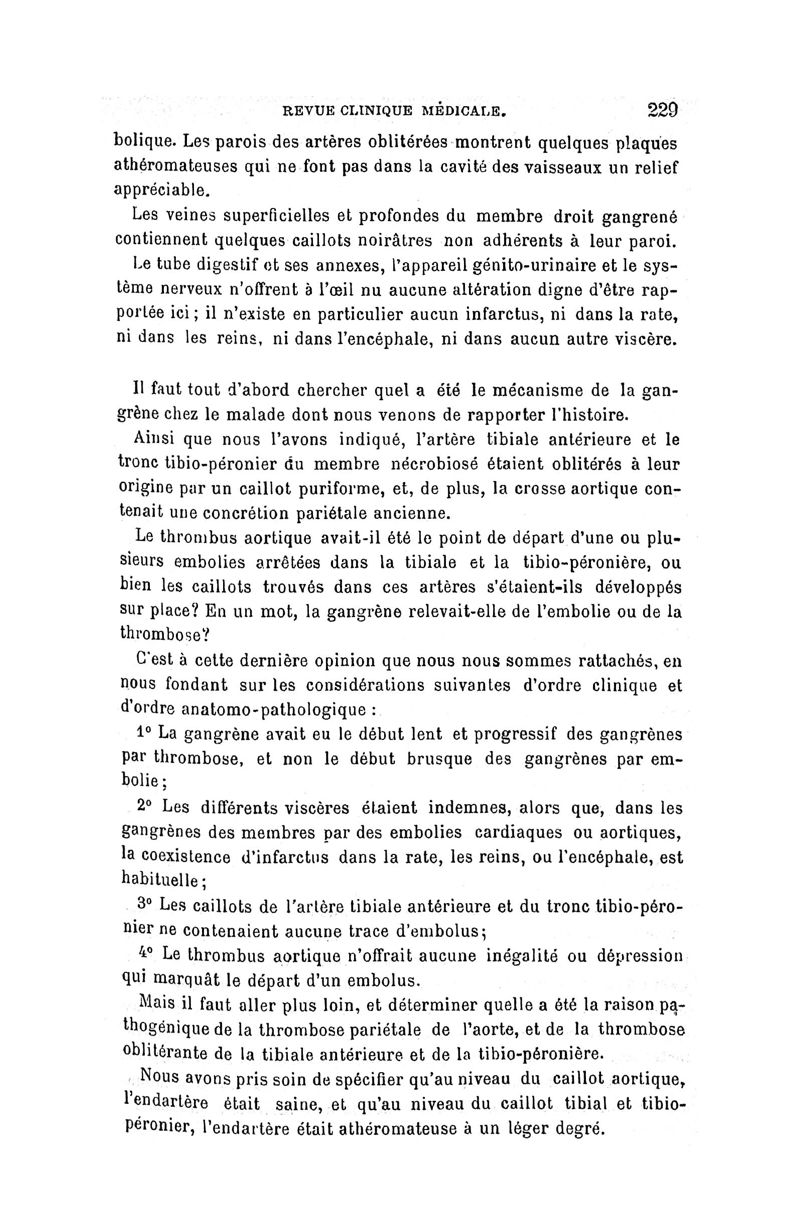 REVUE CLINIQUE MÉDICALE. 229

bolique. Les parois des artères oblitérées montrent quelques plaques athéromateuses qui ne font pas dans la cavité des vaisseaux un relief appréciable.

Les veines superficielles et profondes du membre droit gangrené contiennent quelques caillots noirâtres non adhérents à leur paroi.

Le tube digestif et ses annexes, l'appareil génito-urinaire et le système nerveux n'offrent à l'œil nu aucune altération digne d'être rapportée ici ; il n'existe en particulier aucun infarctus, ni dans la rate, ni dans les reins, ni dans l'encéphale, ni dans aucun autre viscère.

Il faut tout d'abord chercher quel a été le mécanisme de la gangrène chez le malade dont nous venons de rapporter l'histoire.

Ainsi que nous l'avons indiqué, l'artère tibiale antérieure et le tronc tibio-péronier du membre nécrobiosé étaient oblitérés à leur origine par un caillot puriforme, et, de plus, la crosse aortique contenait une concrétion pariétale ancienne.

Le thrombus aortique avait-il été le point de départ d'une ou plusieurs embolies arrêtées dans la tibiale et la tibio-péronière, ou bien les caillots trouvés dans ces artères s'étaient-ils développés sur place? En un mot, la gangrène relevait-elle de l'embolie ou de la thrombose?

C'est à cette dernière opinion que nous nous sommes rattachés, en nous fondant sur les considérations suivantes d'ordre clinique et d'ordre anatomo-pathologique :

1° La gangrène avait eu le début lent et progressif des gangrènes par thrombose, et non le début brusque des gangrènes par embolie ;

2° Les différents viscères étaient indemnes, alors que, dans les gangrènes des membres par des embolies cardiaques ou aortiques, la coexistence d'infarctus dans la rate, les reins, ou l'encéphale, est habituelle ;

3° Les caillots de l'artère tibiale antérieure et du tronc tibio-péronier ne contenaient aucune trace d'embolus ;

4° Le thrombus aortique n'offrait aucune inégalité ou dépression qui marquât le départ d'un embolus.

Mais il faut aller plus loin, et déterminer quelle a été la raison pathogénique de la thrombose pariétale de l'aorte, et de la thrombose oblitérante de la tibiale antérieure et de la tibio-péronière.

Nous avons pris soin de spécifier qu'au niveau du caillot aortique, l'endartère était saine, et qu'au niveau du caillot tibial et tibio-péronier, l'endartère était athéromateuse à un léger degré.